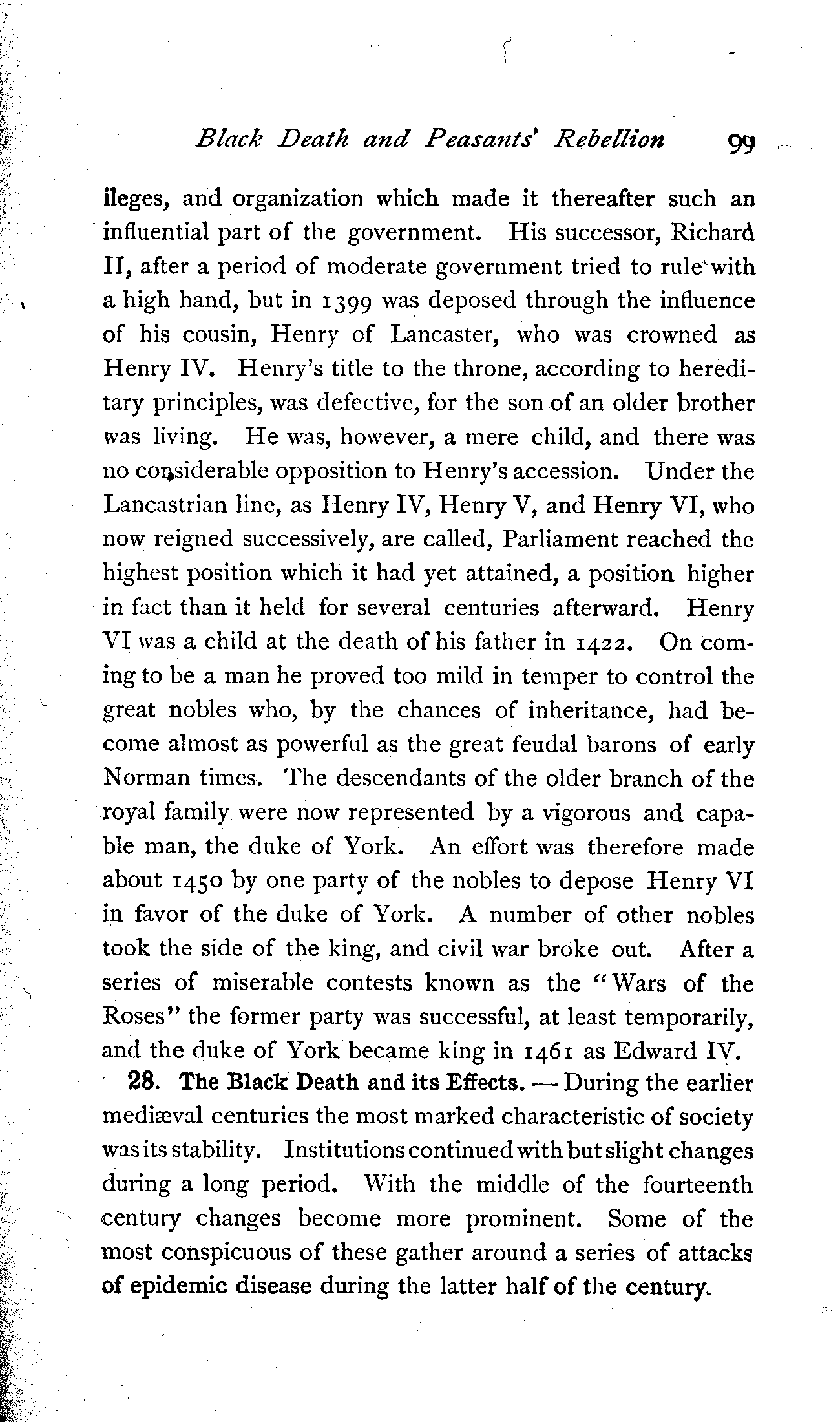 Black Death and Peasants' Rebellion 99

ileges, and organization which made it thereafter such an influential part of the government. His successor, Richard II, after a period of moderate government tried to rule with a high hand, but in 1399 was deposed through the influence of his cousin, Henry of Lancaster, who was crowned as Henry IV. Henry's title to the throne, according to hereditary principles, was defective, for the son of an older brother was living. He was, however, a mere child, and there was no considerable opposition to Henry's accession. Under the Lancastrian line, as Henry IV, Henry V, and Henry VI, who now reigned successively, are called, Parliament reached the highest position which it had yet attained, a position higher in fact than it held for several centuries afterward. Henry VI was a child at the death of his father in 1422. On coming to be a man he proved too mild in temper to control the great nobles who, by the chances of inheritance, had become almost as powerful as the great feudal barons of early Norman times. The descendants of the older branch of the royal family were now represented by a vigorous and capable man, the duke of York. An effort was therefore made about 1450 by one party of the nobles to depose Henry VI in favor of the duke of York. A number of other nobles took the side of the king, and civil war broke out. After a series of miserable contests known as the "Wars of the Roses" the former party was successful, at least temporarily, and the duke of York became king in 1461 as Edward IV.

28. The Black Death and its Effects. — During the earlier mediæval centuries the most marked characteristic of society was its stability. Institutions continued with but slight changes during a long period. With the middle of the fourteenth century changes become more prominent. Some of the most conspicuous of these gather around a series of attacks of epidemic disease during the latter half of the century.